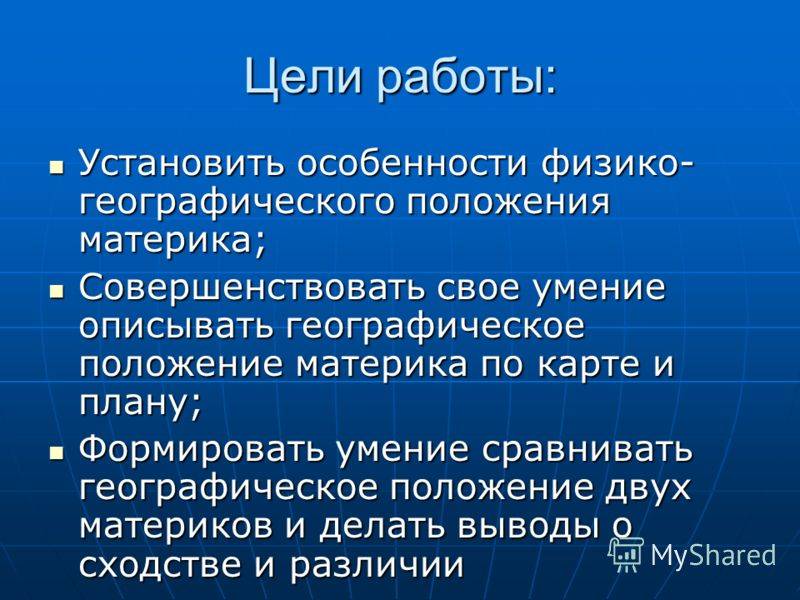 Цели работы:

• Установить особенности физико-географического положения материка;

• Совершенствовать свое умение описывать географическое положение материка по карте и плану;

• Формировать умение сравнивать географическое положение двух материков и делать выводы о сходстве и различии

MyShared